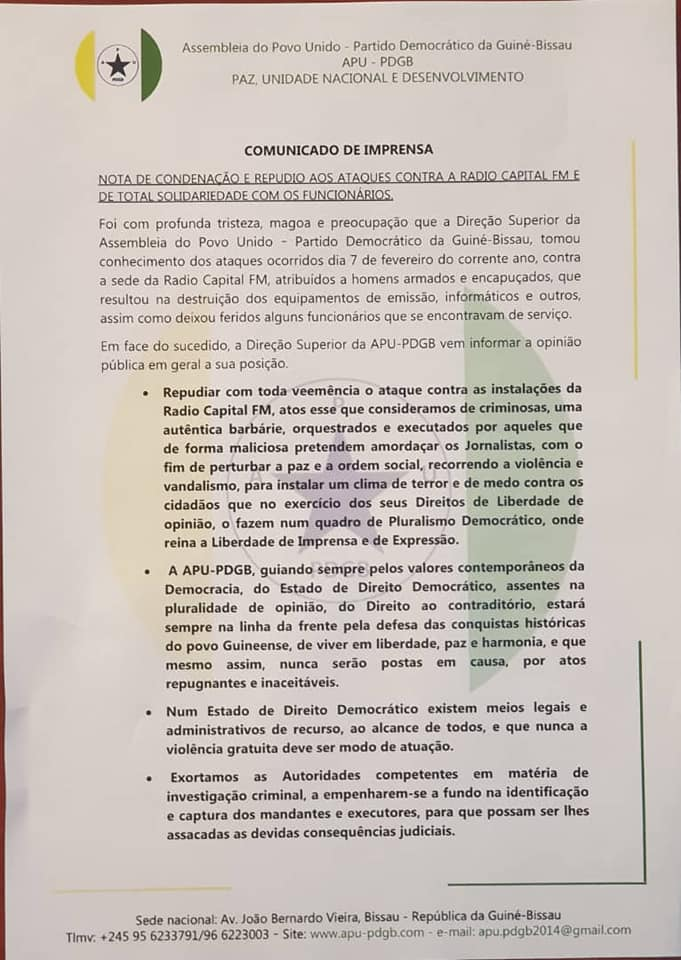 Assembleia do Povo Unido - Partido Democrático da Guiné-Bissau
APU - PDGB
PAZ, UNIDADE NACIONAL E DESENVOLVIMENTO

COMUNICADO DE IMPRENSA

NOTA DE CONDENAÇÃO E REPUDIO AOS ATAQUES CONTRA A RADIO CAPITAL FM E DE TOTAL SOLIDARIEDADE COM OS FUNCIONÁRIOS.

Foi com profunda tristeza, magoa e preocupação que a Direção Superior da Assembleia do Povo Unido - Partido Democrático da Guiné-Bissau, tomou conhecimento dos ataques ocorridos dia 7 de fevereiro do corrente ano, contra a sede da Radio Capital FM, atribuidos a homens armados e encapuçados, que resultou na destruição dos equipamentos de emissão, informáticos e outros, assim como deixou feridos alguns funcionários que se encontravam de serviço.

Em face do sucedido, a Direção Superior da APU-PDGB vem informar a opinião pública em geral a sua posição.

• Repudiar com toda veemência o ataque contra as instalações da Radio Capital FM, atos esse que consideramos de criminosas, uma autêntica barbárie, orquestrados e executados por aqueles que de forma maliciosa pretendem amordaçar os Jornalistas, com o fim de perturbar a paz e a ordem social, recorrendo a violência e vandalismo, para instalar um clima de terror e de medo contra os cidadãos que no exercício dos seus Direitos de Liberdade de opinião, o fazem num quadro de Pluralismo Democrático, onde reina a Liberdade de Imprensa e de Expressão.

• A APU-PDGB, guiando sempre pelos valores contemporâneos da Democracia, do Estado de Direito Democrático, assentes na pluralidade de opinião, do Direito ao contraditório, estará sempre na linha da frente pela defesa das conquistas históricas do povo Guineense, de viver em liberdade, paz e harmonia, e que mesmo assim, nunca serão postas em causa, por atos repugnantes e inaceitáveis.

• Num Estado de Direito Democrático existem meios legais e administrativos de recurso, ao alcance de todos, e que nunca a violência gratuita deve ser modo de atuação.

• Exortamos as Autoridades competentes em matéria de investigação criminal, a empenharem-se a fundo na identificação e captura dos mandantes e executores, para que possam ser lhes assacadas as devidas consequências judiciais.

Sede nacional: Av. João Bernardo Vieira, Bissau - República da Guiné-Bissau
Tlmv: +245 95 6233791/96 6223003 - Site: www.apu-pdgb.com - e-mail: apu.pdgb2014@gmail.com